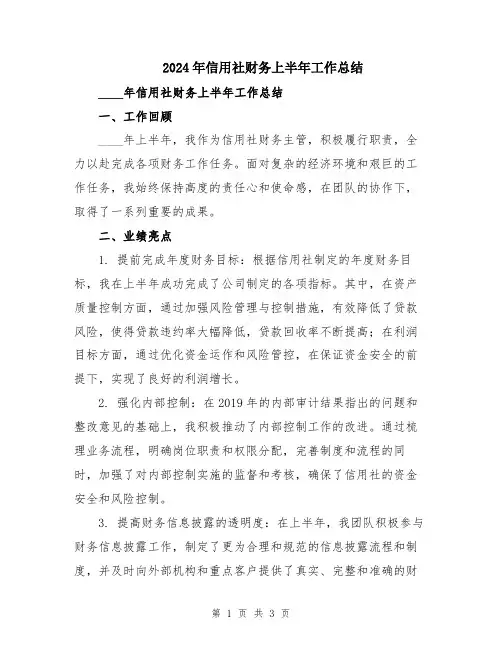 2024年信用社财务上半年工作总结

____年信用社财务上半年工作总结

一、工作回顾

____年上半年，我作为信用社财务主管，积极履行职责，全力以赴完成各项财务工作任务。面对复杂的经济环境和艰巨的工作任务，我始终保持高度的责任心和使命感，在团队的协作下，取得了一系列重要的成果。

二、业绩亮点

1. 提前完成年度财务目标：根据信用社制定的年度财务目标，我在上半年成功完成了公司制定的各项指标。其中，在资产质量控制方面，通过加强风险管理与控制措施，有效降低了贷款风险，使得贷款违约率大幅降低，贷款回收率不断提高；在利润目标方面，通过优化资金运作和风险管控，在保证资金安全的前提下，实现了良好的利润增长。

2. 强化内部控制：在2019年的内部审计结果指出的问题和整改意见的基础上，我积极推动了内部控制工作的改进。通过梳理业务流程，明确岗位职责和权限分配，完善制度和流程的同时，加强了对内部控制实施的监督和考核，确保了信用社的资金安全和风险控制。

3. 提高财务信息披露的透明度：在上半年，我团队积极参与财务信息披露工作，制定了更为合理和规范的信息披露流程和制度，并及时向外部机构和重点客户提供了真实、完整和准确的财

第 1 页 共 3 页